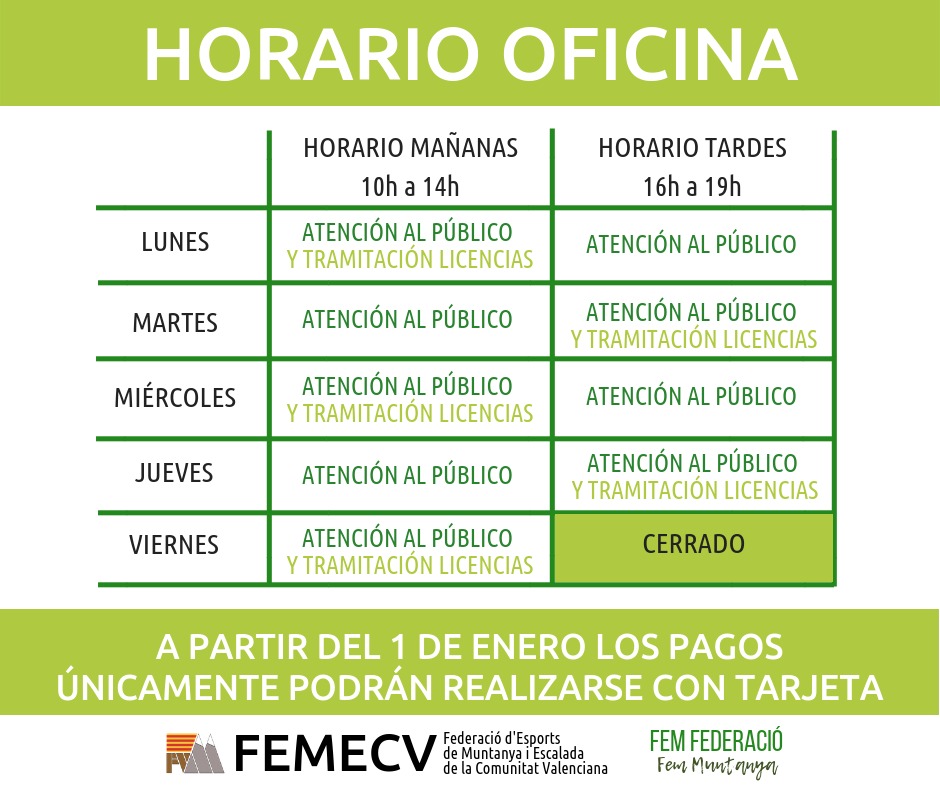 HORARIO OFICINA

| | HORARIO MAÑANAS 10h a 14h | HORARIO TARDES 16h a 19h |
|---|---|---|
| LUNES | ATENCIÓN AL PÚBLICO Y TRAMITACIÓN LICENCIAS | ATENCIÓN AL PÚBLICO |
| MARTES | ATENCIÓN AL PÚBLICO | ATENCIÓN AL PÚBLICO Y TRAMITACIÓN LICENCIAS |
| MIÉRCOLES | ATENCIÓN AL PÚBLICO Y TRAMITACIÓN LICENCIAS | ATENCIÓN AL PÚBLICO |
| JUEVES | ATENCIÓN AL PÚBLICO | ATENCIÓN AL PÚBLICO Y TRAMITACIÓN LICENCIAS |
| VIERNES | ATENCIÓN AL PÚBLICO Y TRAMITACIÓN LICENCIAS | CERRADO |

A PARTIR DEL 1 DE ENERO LOS PAGOS ÚNICAMENTE PODRÁN REALIZARSE CON TARJETA

FEMECV Federació d'Esports de Muntanya i Escalada de la Comunitat Valenciana

FEM FEDERACIÓ
Fem Muntanya